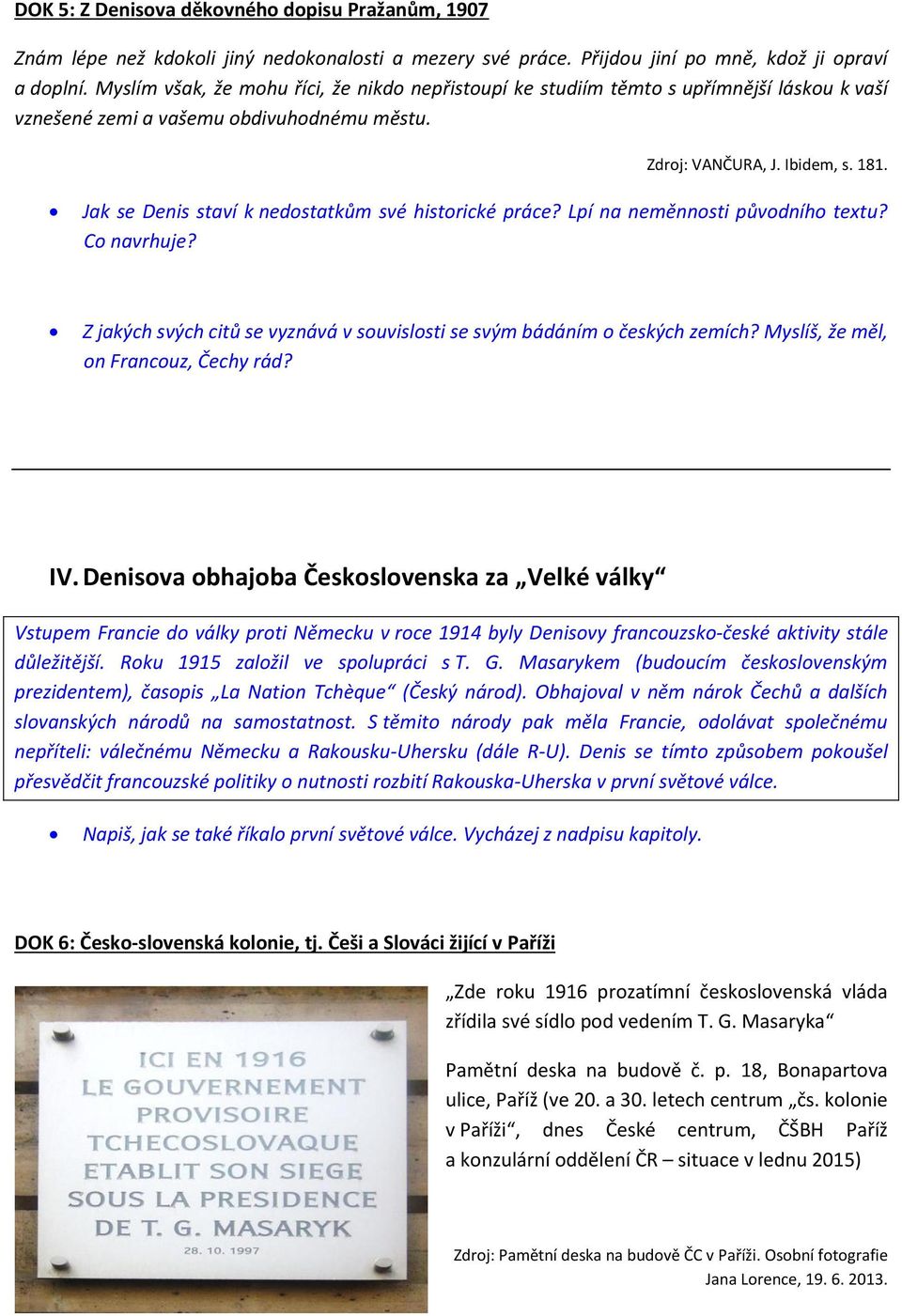 DOK 5: Z Denisova děkovného dopisu Pražanům, 1907

Znám lépe než kdokoli jiný nedokonalosti a mezery své práce. Přijdou jiní po mně, kdož ji opraví a doplní. Myslím však, že mohu říci, že nikdo nepřistoupí ke studiím těmto s upřímnější láskou k vaší vznešené zemi a vašemu obdivuhodnému městu.

Zdroj: VANČURA, J. Ibidem, s. 181.

• Jak se Denis staví k nedostatkům své historické práce? Lpí na neměnnosti původního textu? Co navrhuje?

• Z jakých svých citů se vyznává v souvislosti se svým bádáním o českých zemích? Myslíš, že měl, on Francouz, Čechy rád?

IV. Denisova obhajoba Československa za „Velké války“

Vstupem Francie do války proti Německu v roce 1914 byly Denisovy francouzsko-české aktivity stále důležitější. Roku 1915 založil ve spolupráci s T. G. Masarykem (budoucím československým prezidentem), časopis „La Nation Tchèque“ (Český národ). Obhajoval v něm nárok Čechů a dalších slovanských národů na samostatnost. S těmito národy pak měla Francie, odolávat společnému nepříteli: válečnému Německu a Rakousku-Uhersku (dále R-U). Denis se tímto způsobem pokoušel přesvědčit francouzské politiky o nutnosti rozbití Rakouska-Uherska v první světové válce.

• Napiš, jak se také říkalo první světové válce. Vycházej z nadpisu kapitoly.

DOK 6: Česko-slovenská kolonie, tj. Češi a Slováci žijící v Paříži

ICI EN 1916
LE GOUVERNEMENT
PROVISOIRE
TCHECOSLOVAQUE
ETABLIT SON SIEGE
SOUS LA PRESIDENCE
DE T. G. MASARYK
28. 10. 1997

„Zde roku 1916 prozatímní československá vláda zřídila své sídlo pod vedením T. G. Masaryka“

Pamětní deska na budově č. p. 18, Bonapartova ulice, Paříž (ve 20. a 30. letech centrum „čs. kolonie v Paříži“, dnes České centrum, ČŠBH Paříž a konzulární oddělení ČR – situace v lednu 2015)

Zdroj: Pamětní deska na budově ČC v Paříži. Osobní fotografie Jana Lorence, 19. 6. 2013.